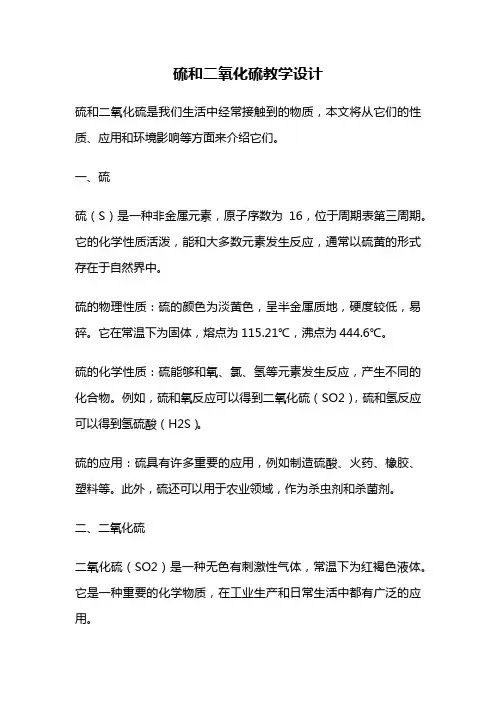 硫和二氧化硫教学设计

硫和二氧化硫是我们生活中经常接触到的物质，本文将从它们的性质、应用和环境影响等方面来介绍它们。

一、硫

硫（S）是一种非金属元素，原子序数为 16，位于周期表第三周期。它的化学性质活泼，能和大多数元素发生反应，通常以硫黄的形式存在于自然界中。

硫的物理性质：硫的颜色为淡黄色，呈半金属质地，硬度较低，易碎。它在常温下为固体，熔点为 115.21℃，沸点为 444.6℃。

硫的化学性质：硫能够和氧、氯、氢等元素发生反应，产生不同的化合物。例如，硫和氧反应可以得到二氧化硫（SO2），硫和氢反应可以得到氢硫酸（H2S）。

硫的应用：硫具有许多重要的应用，例如制造硫酸、火药、橡胶、塑料等。此外，硫还可以用于农业领域，作为杀虫剂和杀菌剂。

二、二氧化硫

二氧化硫（SO2）是一种无色有刺激性气体，常温下为红褐色液体。它是一种重要的化学物质，在工业生产和日常生活中都有广泛的应用。